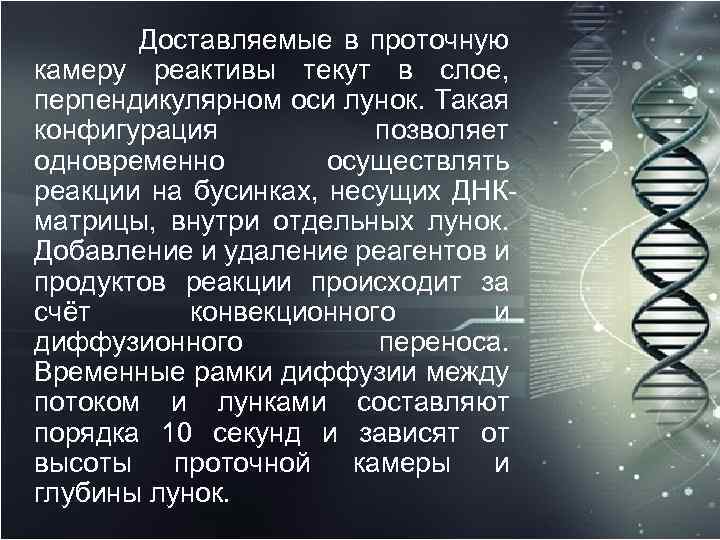 Доставляемые в проточную камеру реактивы текут в слое, перпендикулярном оси лунок. Такая конфигурация позволяет одновременно осуществлять реакции на бусинках, несущих ДНК-матрицы, внутри отдельных лунок. Добавление и удаление реагентов и продуктов реакции происходит за счёт конвекционного и диффузионного переноса. Временные рамки диффузии между потоком и лунками составляют порядка 10 секунд и зависят от высоты проточной камеры и глубины лунок.